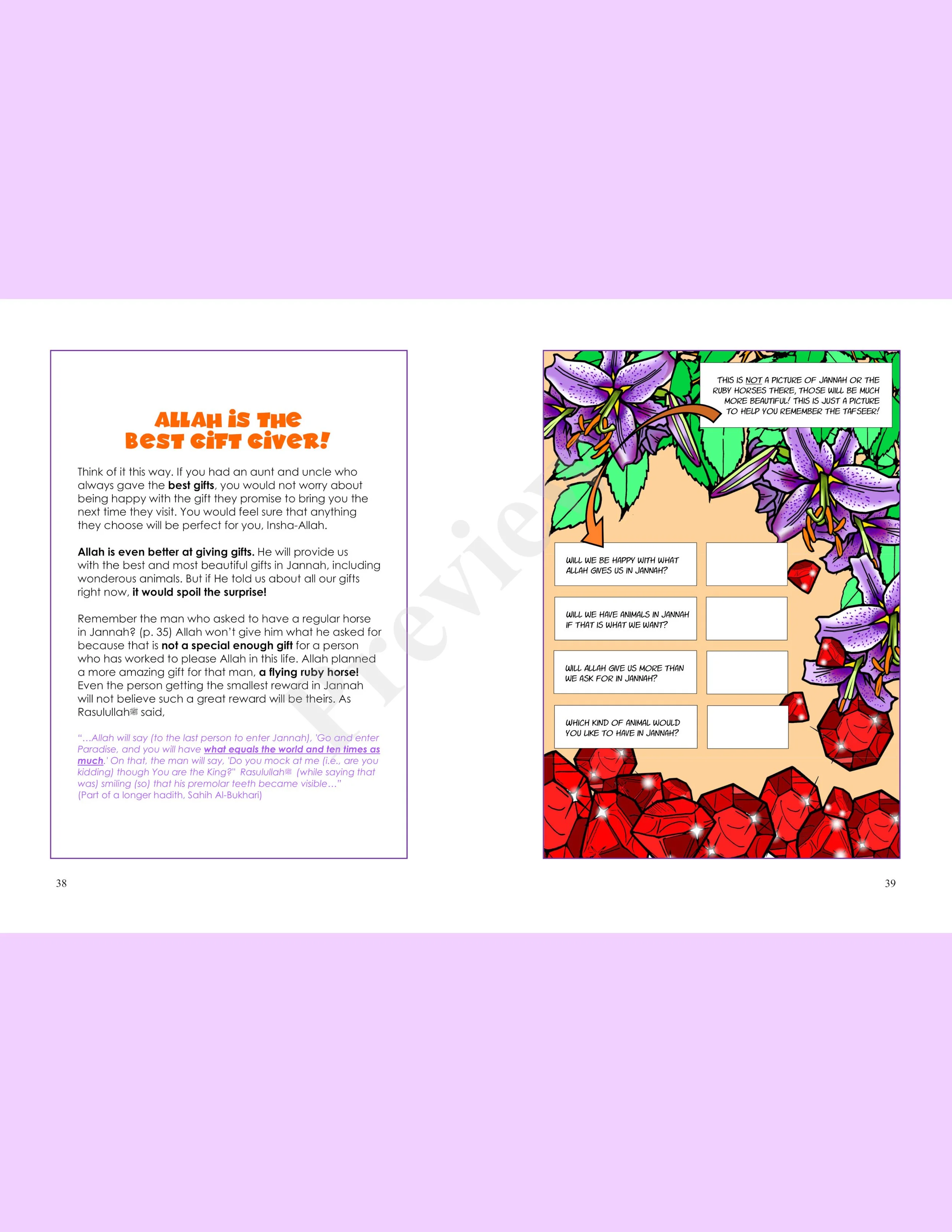 ALLAH IS THE
BEST GIFT GIVER!

Think of it this way. If you had an aunt and uncle who always gave the best gifts, you would not worry about being happy with the gift they promise to bring you the next time they visit. You would feel sure that anything they choose will be perfect for you, Insha-Allah.

Allah is even better at giving gifts. He will provide us with the best and most beautiful gifts in Jannah, including wonderous animals. But if He told us about all our gifts right now, it would spoil the surprise!

Remember the man who asked to have a regular horse in Jannah? (p. 35) Allah won't give him what he asked for because that is not a special enough gift for a person who has worked to please Allah in this life. Allah planned a more amazing gift for that man, a flying ruby horse! Even the person getting the smallest reward in Jannah will not believe such a great reward will be theirs. As Rasulullahﷺ said,

"…Allah will say (to the last person to enter Jannah), 'Go and enter Paradise, and you will have what equals the world and ten times as much.' On that, the man will say, 'Do you mock at me (i.e., are you kidding) though You are the King?" Rasulullahﷺ (while saying that was) smiling (so) that his premolar teeth became visible…"
(Part of a longer hadith, Sahih Al-Bukhari)

38

THIS IS NOT A PICTURE OF JANNAH OR THE RUBY HORSES THERE, THOSE WILL BE MUCH MORE BEAUTIFUL! THIS IS JUST A PICTURE TO HELP YOU REMEMBER THE TAFSEER!

WILL WE BE HAPPY WITH WHAT ALLAH GIVES US IN JANNAH?

WILL WE HAVE ANIMALS IN JANNAH IF THAT IS WHAT WE WANT?

WILL ALLAH GIVE US MORE THAN WE ASK FOR IN JANNAH?

WHICH KIND OF ANIMAL WOULD YOU LIKE TO HAVE IN JANNAH?

39

Preview